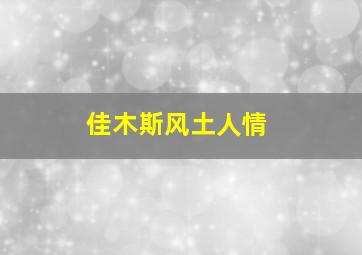 佳木斯风土人情